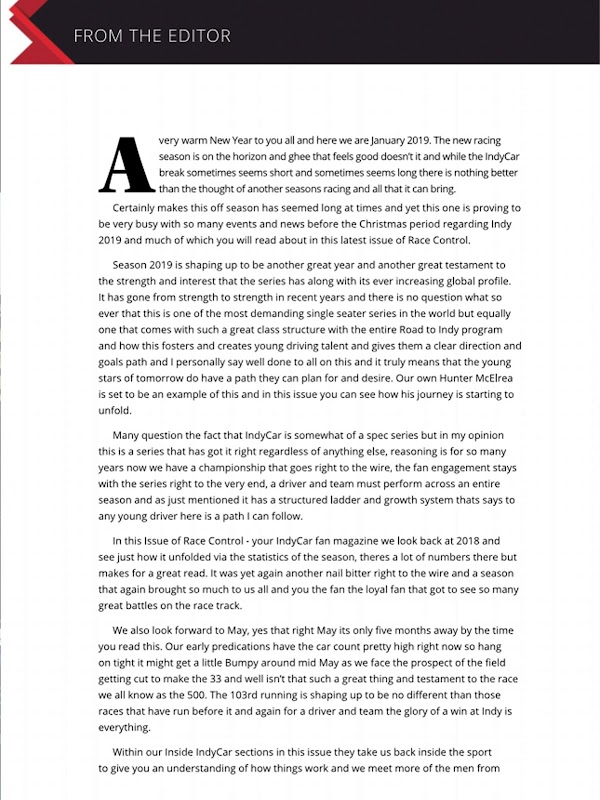 FROM THE EDITOR

A very warm New Year to you all and here we are January 2019. The new racing season is on the horizon and ghee that feels good doesn't it and while the IndyCar break sometimes seems short and sometimes seems long there is nothing better than the thought of another seasons racing and all that it can bring.

Certainly makes this off season has seemed long at times and yet this one is proving to be very busy with so many events and news before the Christmas period regarding Indy 2019 and much of which you will read about in this latest issue of Race Control.

Season 2019 is shaping up to be another great year and another great testament to the strength and interest that the series has along with its ever increasing global profile. It has gone from strength to strength in recent years and there is no question what so ever that this is one of the most demanding single seater series in the world but equally one that comes with such a great class structure with the entire Road to Indy program and how this fosters and creates young driving talent and gives them a clear direction and goals path and I personally say well done to all on this and it truly means that the young stars of tomorrow do have a path they can plan for and desire. Our own Hunter McElrea is set to be an example of this and in this issue you can see how his journey is starting to unfold.

Many question the fact that IndyCar is somewhat of a spec series but in my opinion this is a series that has got it right regardless of anything else, reasoning is for so many years now we have a championship that goes right to the wire, the fan engagement stays with the series right to the very end, a driver and team must perform across an entire season and as just mentioned it has a structured ladder and growth system thats says to any young driver here is a path I can follow.

In this Issue of Race Control - your IndyCar fan magazine we look back at 2018 and see just how it unfolded via the statistics of the season, theres a lot of numbers there but makes for a great read. It was yet again another nail bitter right to the wire and a season that again brought so much to us all and you the fan the loyal fan that got to see so many great battles on the race track.

We also look forward to May, yes that right May its only five months away by the time you read this. Our early predications have the car count pretty high right now so hang on tight it might get a little Bumpy around mid May as we face the prospect of the field getting cut to make the 33 and well isn't that such a great thing and testament to the race we all know as the 500. The 103rd running is shaping up to be no different than those races that have run before it and again for a driver and team the glory of a win at Indy is everything.

Within our Inside IndyCar sections in this issue they take us back inside the sport to give you an understanding of how things work and we meet more of the men from